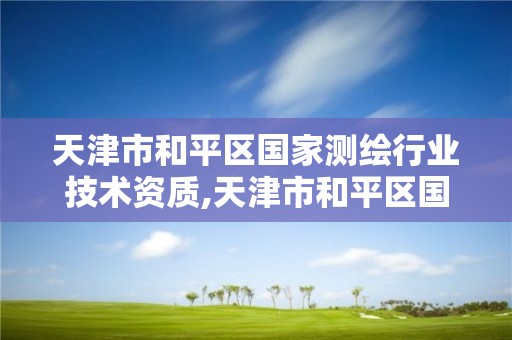 天津市和平区国家测绘行业技术资质,天津市和平区国